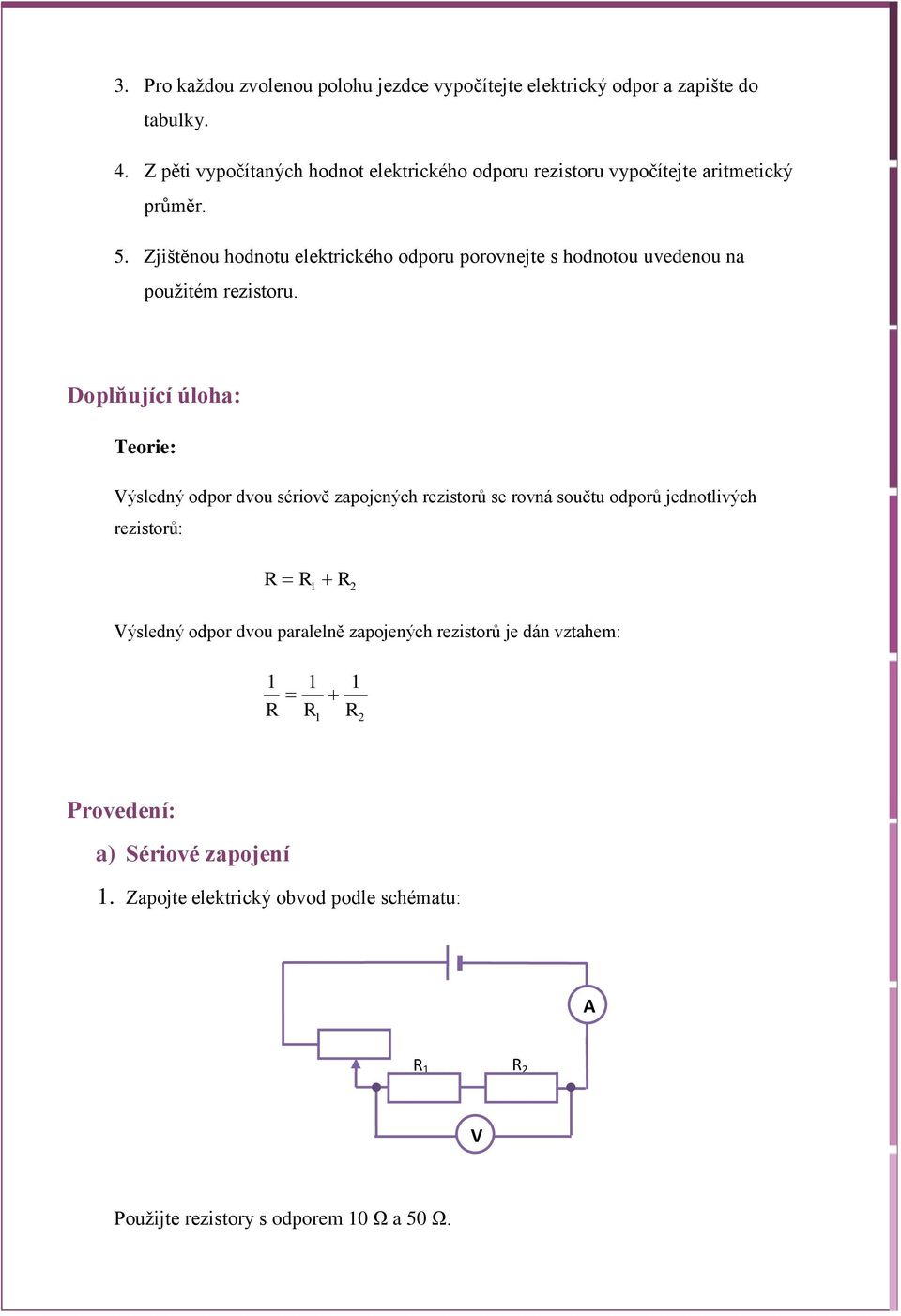 3. Pro každou zvolenou polohu jezdce vypočítejte elektrický odpor a zapište do tabulky.

4. Z pěti vypočítaných hodnot elektrického odporu rezistoru vypočítejte aritmetický průměr.

5. Zjištěnou hodnotu elektrického odporu porovnejte s hodnotou uvedenou na použitém rezistoru.

Doplňující úloha:

Teorie:

Výsledný odpor dvou sériově zapojených rezistorů se rovná součtu odporů jednotlivých rezistorů:

$R = R_1 + R_2$

Výsledný odpor dvou paralelně zapojených rezistorů je dán vztahem:

$\frac{1}{R} = \frac{1}{R_1} + \frac{1}{R_2}$

Provedení:

a) Sériové zapojení

1. Zapojte elektrický obvod podle schématu:

A

$R_1$ $R_2$

V

Použijte rezistory s odporem 10 Ω a 50 Ω.